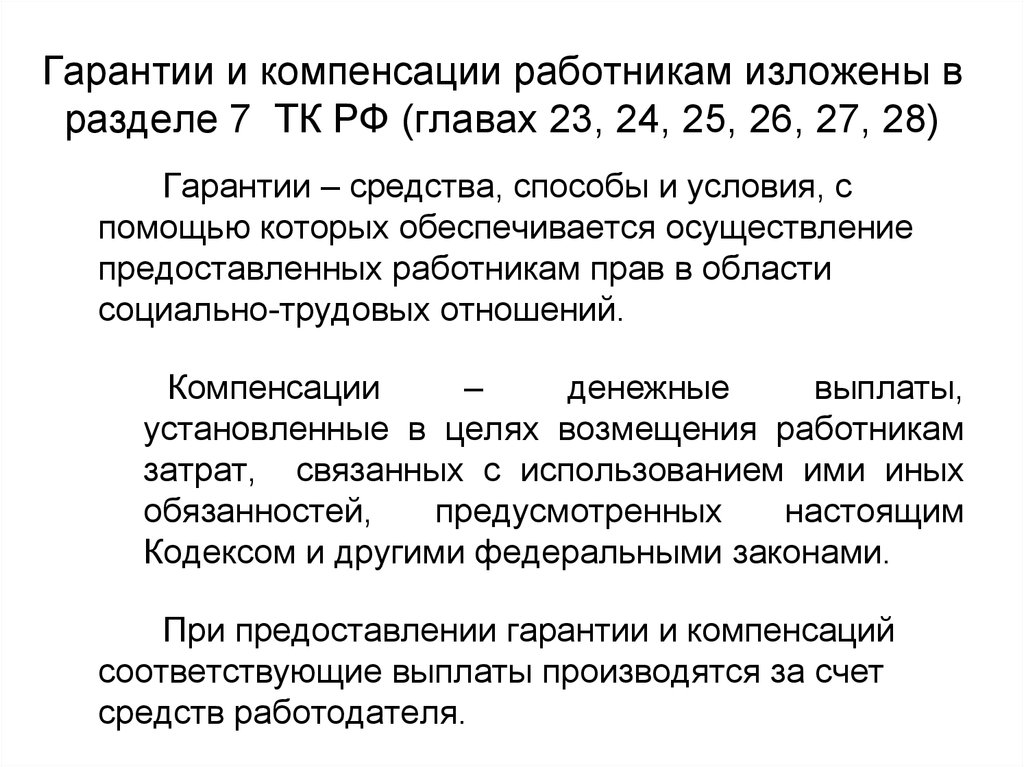 Гарантии и компенсации работникам изложены в разделе 7 ТК РФ (главах 23, 24, 25, 26, 27, 28)

Гарантии – средства, способы и условия, с помощью которых обеспечивается осуществление предоставленных работникам прав в области социально-трудовых отношений.

Компенсации – денежные выплаты, установленные в целях возмещения работникам затрат, связанных с использованием ими иных обязанностей, предусмотренных настоящим Кодексом и другими федеральными законами.

При предоставлении гарантии и компенсаций соответствующие выплаты производятся за счет средств работодателя.